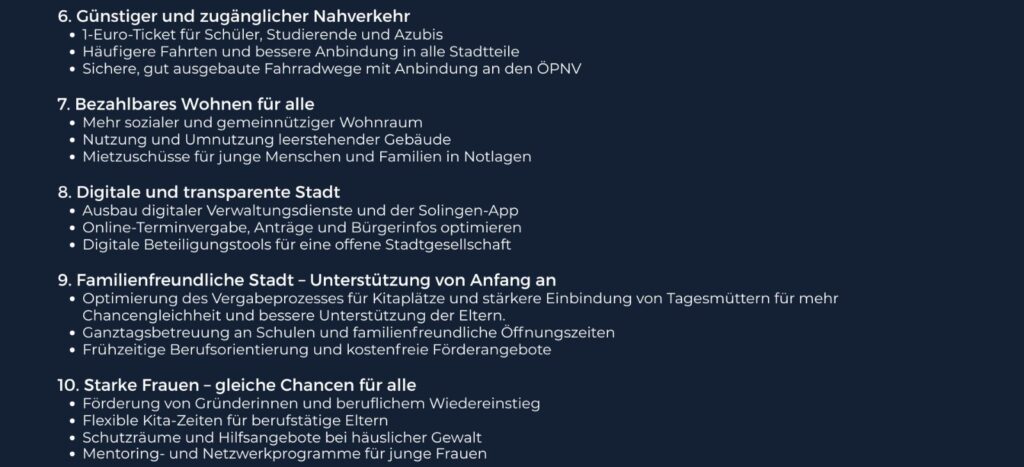 6. Günstiger und zugänglicher Nahverkehr
• 1-Euro-Ticket für Schüler, Studierende und Azubis
• Häufigere Fahrten und bessere Anbindung in alle Stadtteile
• Sichere, gut ausgebaute Fahrradwege mit Anbindung an den ÖPNV

7. Bezahlbares Wohnen für alle
• Mehr sozialer und gemeinnütziger Wohnraum
• Nutzung und Umnutzung leerstehender Gebäude
• Mietzuschüsse für junge Menschen und Familien in Notlagen

8. Digitale und transparente Stadt
• Ausbau digitaler Verwaltungsdienste und der Solingen-App
• Online-Terminvergabe, Anträge und Bürgerinfos optimieren
• Digitale Beteiligungstools für eine offene Stadtgesellschaft

9. Familienfreundliche Stadt – Unterstützung von Anfang an
• Optimierung des Vergabeprozesses für Kitaplätze und stärkere Einbindung von Tagesmüttern für mehr Chancengleichheit und bessere Unterstützung der Eltern.
• Ganztagsbetreuung an Schulen und familienfreundliche Öffnungszeiten
• Frühzeitige Berufsorientierung und kostenfreie Förderangebote

10. Starke Frauen – gleiche Chancen für alle
• Förderung von Gründerinnen und beruflichem Wiedereinstieg
• Flexible Kita-Zeiten für berufstätige Eltern
• Schutzräume und Hilfsangebote bei häuslicher Gewalt
• Mentoring- und Netzwerkprogramme für junge Frauen